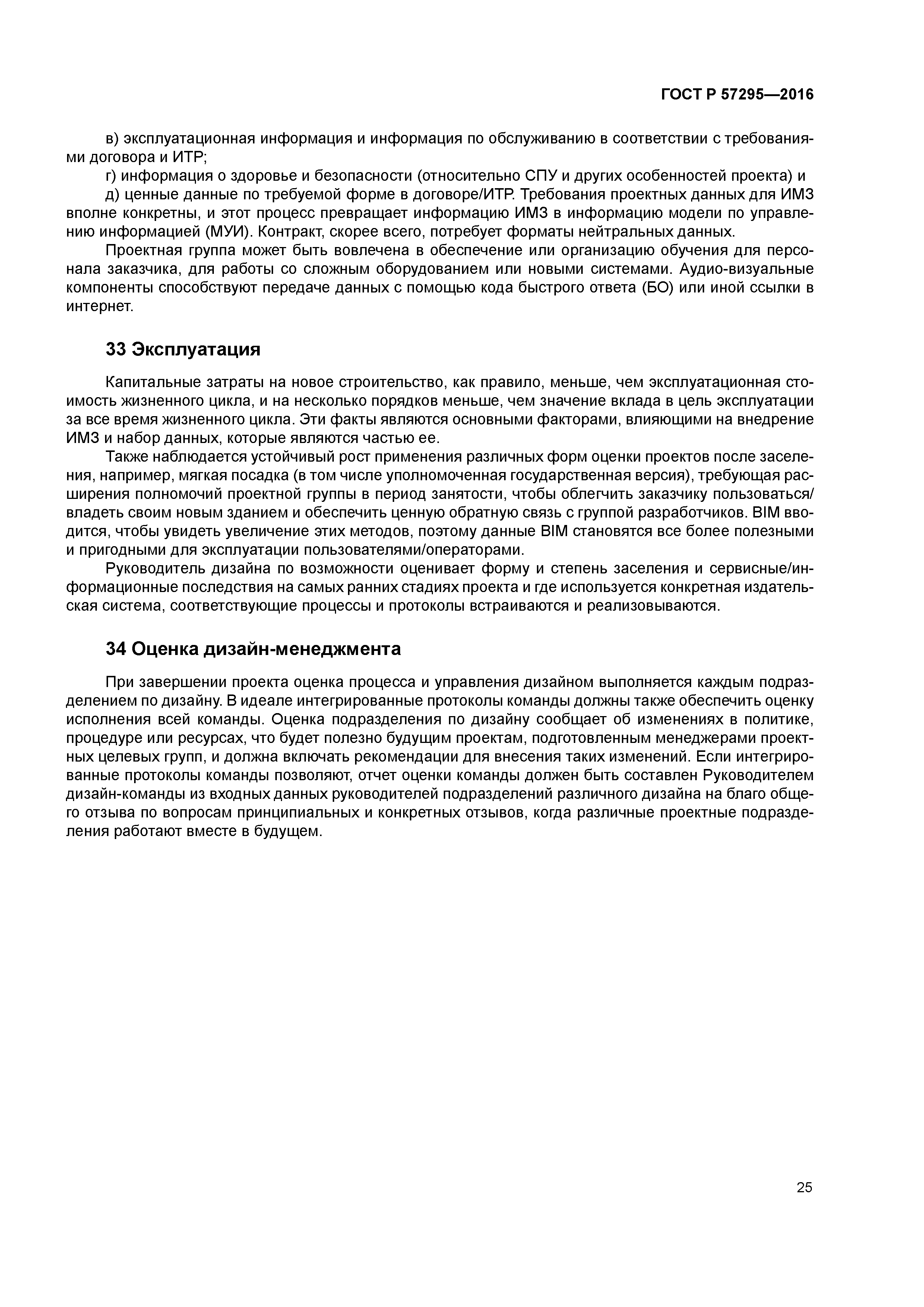 ГОСТ Р 57295—2016

в) эксплуатационная информация и информация по обслуживанию в соответствии с требованиями договора и ИТР;

г) информация о здоровье и безопасности (относительно СПУ и других особенностей проекта) и

д) ценные данные по требуемой форме в договоре/ИТР. Требования проектных данных для ИМЗ вполне конкретны, и этот процесс превращает информацию ИМЗ в информацию модели по управлению информацией (МУИ). Контракт, скорее всего, потребует форматы нейтральных данных.

Проектная группа может быть вовлечена в обеспечение или организацию обучения для персонала заказчика, для работы со сложным оборудованием или новыми системами. Аудио-визуальные компоненты способствуют передаче данных с помощью кода быстрого ответа (БО) или иной ссылки в интернет.

33 Эксплуатация

Капитальные затраты на новое строительство, как правило, меньше, чем эксплуатационная стоимость жизненного цикла, и на несколько порядков меньше, чем значение вклада в цель эксплуатации за все время жизненного цикла. Эти факты являются основными факторами, влияющими на внедрение ИМЗ и набор данных, которые являются частью ее.

Также наблюдается устойчивый рост применения различных форм оценки проектов после заселения, например, мягкая посадка (в том числе уполномоченная государственная версия), требующая расширения полномочий проектной группы в период занятости, чтобы облегчить заказчику пользоваться/владеть своим новым зданием и обеспечить ценную обратную связь с группой разработчиков. BIM вводится, чтобы увидеть увеличение этих методов, поэтому данные BIM становятся все более полезными и пригодными для эксплуатации пользователями/операторами.

Руководитель дизайна по возможности оценивает форму и степень заселения и сервисные/информационные последствия на самых ранних стадиях проекта и где используется конкретная издательская система, соответствующие процессы и протоколы встраиваются и реализовываются.

34 Оценка дизайн-менеджмента

При завершении проекта оценка процесса и управления дизайном выполняется каждым подразделением по дизайну. В идеале интегрированные протоколы команды должны также обеспечить оценку исполнения всей команды. Оценка подразделения по дизайну сообщает об изменениях в политике, процедуре или ресурсах, что будет полезно будущим проектам, подготовленным менеджерами проектных целевых групп, и должна включать рекомендации для внесения таких изменений. Если интегрированные протоколы команды позволяют, отчет оценки команды должен быть составлен Руководителем дизайн-команды из входных данных руководителей подразделений различного дизайна на благо общего отзыва по вопросам принципиальных и конкретных отзывов, когда различные проектные подразделения работают вместе в будущем.

25